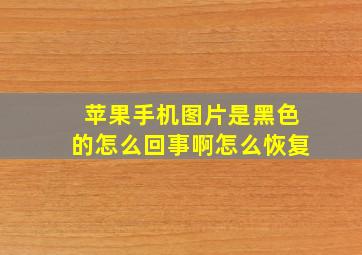 苹果手机图片是黑色的怎么回事啊怎么恢复